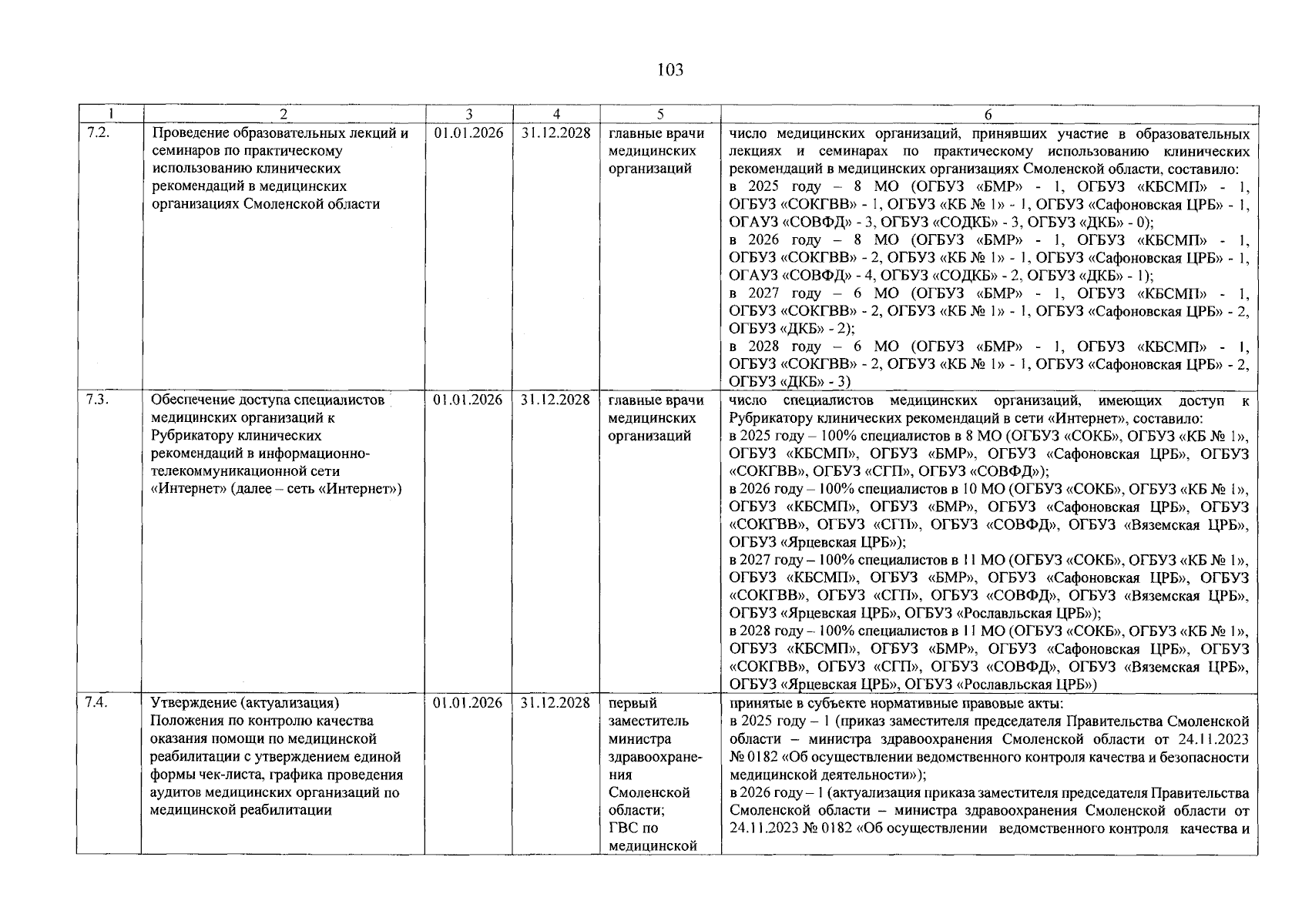 103

| 1 | 2 | 3 | 4 | 5 | 6 |
|---|---|---|---|---|---|
| 7.2. | Проведение образовательных лекций и семинаров по практическому использованию клинических рекомендаций в медицинских организациях Смоленской области | 01.01.2026 | 31.12.2028 | главные врачи медицинских организаций | число медицинских организаций, принявших участие в образовательных лекциях и семинарах по практическому использованию клинических рекомендаций в медицинских организациях Смоленской области, составило: в 2025 году – 8 МО (ОГБУЗ «БМР» - 1, ОГБУЗ «КБСМП» - 1, ОГБУЗ «СОКГВВ» - 1, ОГБУЗ «КБ № 1» - 1, ОГБУЗ «Сафоновская ЦРБ» - 1, ОГАУЗ «СОВФД» - 3, ОГБУЗ «СОДКБ» - 3, ОГБУЗ «ДКБ» - 0); в 2026 году – 8 МО (ОГБУЗ «БМР» - 1, ОГБУЗ «КБСМП» - 1, ОГБУЗ «СОКГВВ» - 2, ОГБУЗ «КБ № 1» - 1, ОГБУЗ «Сафоновская ЦРБ» - 1, ОГАУЗ «СОВФД» - 4, ОГБУЗ «СОДКБ» - 2, ОГБУЗ «ДКБ» - 1); в 2027 году – 6 МО (ОГБУЗ «БМР» - 1, ОГБУЗ «КБСМП» - 1, ОГБУЗ «СОКГВВ» - 2, ОГБУЗ «КБ № 1» - 1, ОГБУЗ «Сафоновская ЦРБ» - 2, ОГБУЗ «ДКБ» - 2); в 2028 году – 6 МО (ОГБУЗ «БМР» - 1, ОГБУЗ «КБСМП» - 1, ОГБУЗ «СОКГВВ» - 2, ОГБУЗ «КБ № 1» - 1, ОГБУЗ «Сафоновская ЦРБ» - 2, ОГБУЗ «ДКБ» - 3) |
| 7.3. | Обеспечение доступа специалистов медицинских организаций к Рубрикатору клинических рекомендаций в информационно-телекоммуникационной сети «Интернет» (далее – сеть «Интернет») | 01.01.2026 | 31.12.2028 | главные врачи медицинских организаций | число специалистов медицинских организаций, имеющих доступ к Рубрикатору клинических рекомендаций в сети «Интернет», составило: в 2025 году – 100% специалистов в 8 МО (ОГБУЗ «СОКБ», ОГБУЗ «КБ № 1», ОГБУЗ «КБСМП», ОГБУЗ «БМР», ОГБУЗ «Сафоновская ЦРБ», ОГБУЗ «СОКГВВ», ОГБУЗ «СГП», ОГБУЗ «СОВФД»); в 2026 году – 100% специалистов в 10 МО (ОГБУЗ «СОКБ», ОГБУЗ «КБ № 1», ОГБУЗ «КБСМП», ОГБУЗ «БМР», ОГБУЗ «Сафоновская ЦРБ», ОГБУЗ «СОКГВВ», ОГБУЗ «СГП», ОГБУЗ «СОВФД», ОГБУЗ «Вяземская ЦРБ», ОГБУЗ «Ярцевская ЦРБ»); в 2027 году – 100% специалистов в 11 МО (ОГБУЗ «СОКБ», ОГБУЗ «КБ № 1», ОГБУЗ «КБСМП», ОГБУЗ «БМР», ОГБУЗ «Сафоновская ЦРБ», ОГБУЗ «СОКГВВ», ОГБУЗ «СГП», ОГБУЗ «СОВФД», ОГБУЗ «Вяземская ЦРБ», ОГБУЗ «Ярцевская ЦРБ», ОГБУЗ «Рославльская ЦРБ»); в 2028 году – 100% специалистов в 11 МО (ОГБУЗ «СОКБ», ОГБУЗ «КБ № 1», ОГБУЗ «КБСМП», ОГБУЗ «БМР», ОГБУЗ «Сафоновская ЦРБ», ОГБУЗ «СОКГВВ», ОГБУЗ «СГП», ОГБУЗ «СОВФД», ОГБУЗ «Вяземская ЦРБ», ОГБУЗ «Ярцевская ЦРБ», ОГБУЗ «Рославльская ЦРБ») |
| 7.4. | Утверждение (актуализация) Положения по контролю качества оказания помощи по медицинской реабилитации с утверждением единой формы чек-листа, графика проведения аудитов медицинских организаций по медицинской реабилитации | 01.01.2026 | 31.12.2028 | первый заместитель министра здравоохранения Смоленской области; ГВС по медицинской | принятые в субъекте нормативные правовые акты: в 2025 году – 1 (приказ заместителя председателя Правительства Смоленской области – министра здравоохранения Смоленской области от 24.11.2023 № 0182 «Об осуществлении ведомственного контроля качества и безопасности медицинской деятельности»); в 2026 году – 1 (актуализация приказа заместителя председателя Правительства Смоленской области – министра здравоохранения Смоленской области от 24.11.2023 № 0182 «Об осуществлении ведомственного контроля качества и |